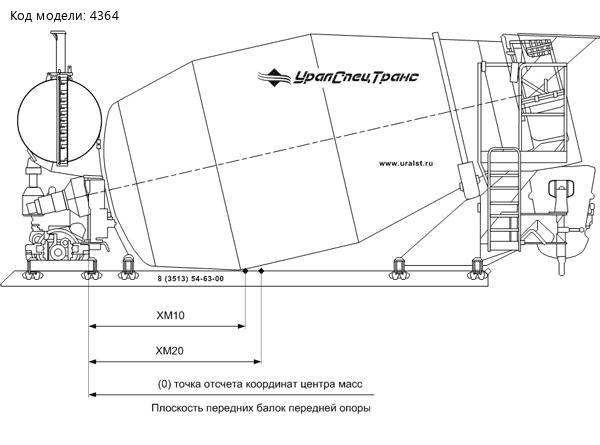 Код модели: 4364

УралСпецТранс

www.uralst.ru

8 (3513) 54-63-00

XM10

XM20

(0) точка отсчета координат центра масс

Плоскость передних балок передней опоры